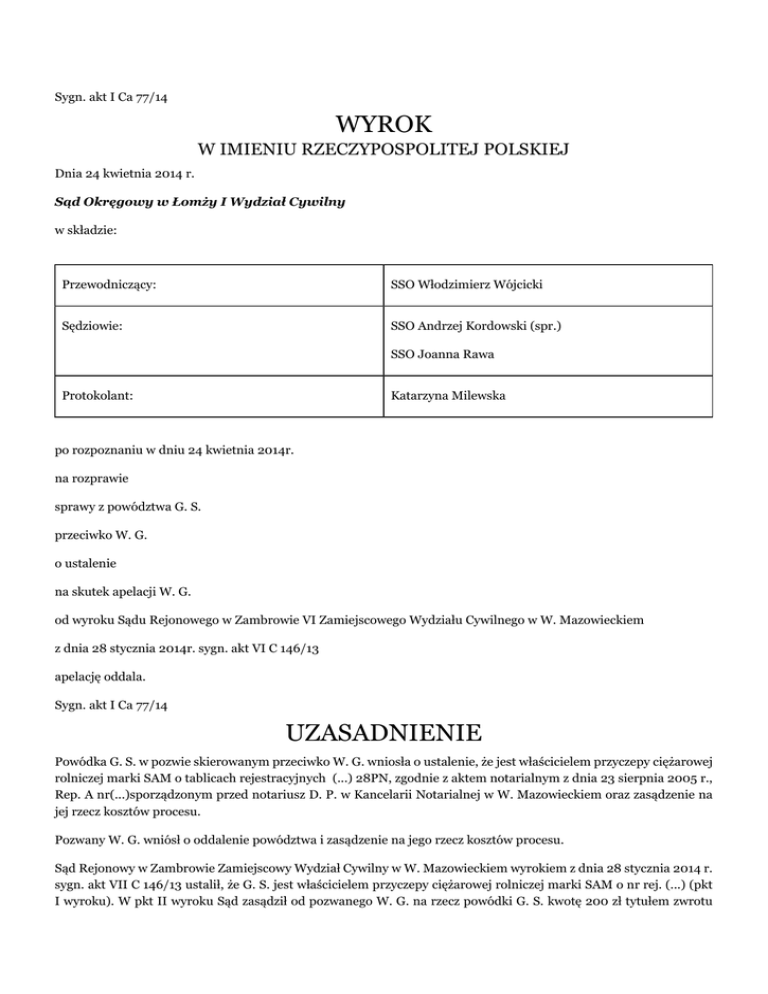 Sygn. akt I Ca 77/14

WYROK

W IMIENIU RZECZYPOSPOLITEJ POLSKIEJ

Dnia 24 kwietnia 2014 r.

Sąd Okręgowy w Łomży I Wydział Cywilny

w składzie:

| Przewodniczący: | SSO Włodzimierz Wójcicki |
|---|---|
| Sędziowie: | SSO Andrzej Kordowski (spr.) SSO Joanna Rawa |
| Protokolant: | Katarzyna Milewska |

po rozpoznaniu w dniu 24 kwietnia 2014r.

na rozprawie

sprawy z powództwa G. S.

przeciwko W. G.

o ustalenie

na skutek apelacji W. G.

od wyroku Sądu Rejonowego w Zambrowie VI Zamiejscowego Wydziału Cywilnego w W. Mazowieckiem

z dnia 28 stycznia 2014r. sygn. akt VI C 146/13

apelację oddala.

Sygn. akt I Ca 77/14

UZASADNIENIE

Powódka G. S. w pozwie skierowanym przeciwko W. G. wniosła o ustalenie, że jest właścicielem przyczepy ciężarowej rolniczej marki SAM o tablicach rejestracyjnych (...) 28PN, zgodnie z aktem notarialnym z dnia 23 sierpnia 2005 r., Rep. A nr(...)sporządzonym przed notariusz D. P. w Kancelarii Notarialnej w W. Mazowieckiem oraz zasądzenie na jej rzecz kosztów procesu.

Pozwany W. G. wniósł o oddalenie powództwa i zasądzenie na jego rzecz kosztów procesu.

Sąd Rejonowy w Zambrowie Zamiejscowy Wydział Cywilny w W. Mazowieckiem wyrokiem z dnia 28 stycznia 2014 r. sygn. akt VII C 146/13 ustalił, że G. S. jest właścicielem przyczepy ciężarowej rolniczej marki SAM o nr rej. (...) (pkt I wyroku). W pkt II wyroku Sąd zasądził od pozwanego W. G. na rzecz powódki G. S. kwotę 200 zł tytułem zwrotu